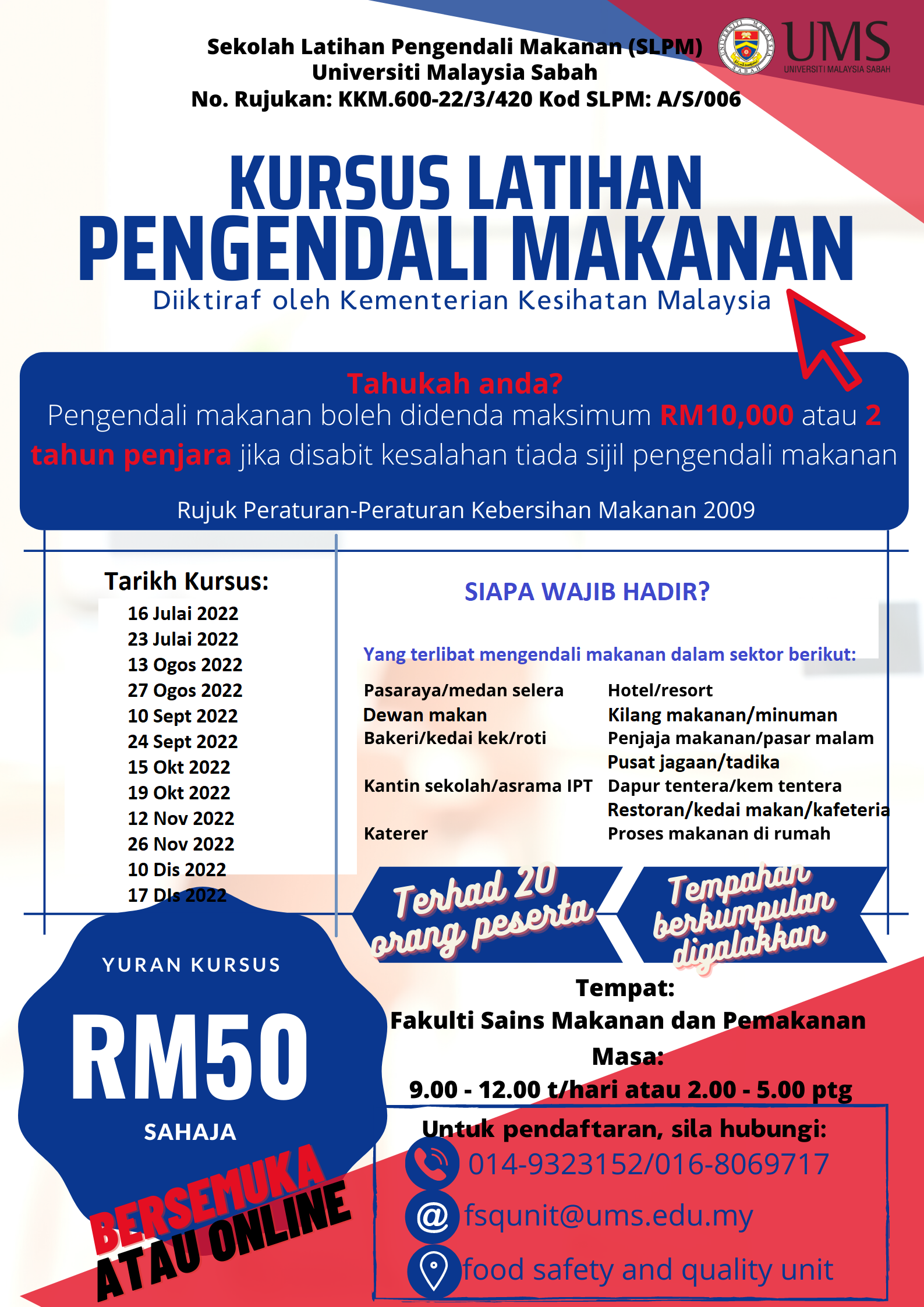 Sekolah Latihan Pengendali Makanan (SLPM)
Universiti Malaysia Sabah
No. Rujukan: KKM.600-22/3/420 Kod SLPM: A/S/006

UMS
UNIVERSITI MALAYSIA SABAH

KURSUS LATIHAN
PENGENDALI MAKANAN
Diiktiraf oleh Kementerian Kesihatan Malaysia

Tahukah anda?
Pengendali makanan boleh didenda maksimum RM10,000 atau 2 tahun penjara jika disabit kesalahan tiada sijil pengendali makanan

Rujuk Peraturan-Peraturan Kebersihan Makanan 2009

Tarikh Kursus:
16 Julai 2022
23 Julai 2022
13 Ogos 2022
27 Ogos 2022
10 Sept 2022
24 Sept 2022
15 Okt 2022
19 Okt 2022
12 Nov 2022
26 Nov 2022
10 Dis 2022
17 DIs 2022

SIAPA WAJIB HADIR?

Yang terlibat mengendali makanan dalam sektor berikut:

Pasaraya/medan selera
Dewan makan
Bakeri/kedai kek/roti
Kantin sekolah/asrama IPT
Katerer

Hotel/resort
Kilang makanan/minuman
Penjaja makanan/pasar malam
Pusat jagaan/tadika
Dapur tentera/kem tentera
Restoran/kedai makan/kafeteria
Proses makanan di rumah

Terhad 20 orang peserta

Tempahan berkumpulan digalakkan

YURAN KURSUS
RM50
SAHAJA

BERSEMUKA
ATAU ONLINE

Tempat:
Fakulti Sains Makanan dan Pemakanan
Masa:
9.00 - 12.00 t/hari atau 2.00 - 5.00 ptg

Untuk pendaftaran, sila hubungi:
014-9323152/016-8069717
fsqunit@ums.edu.my
food safety and quality unit